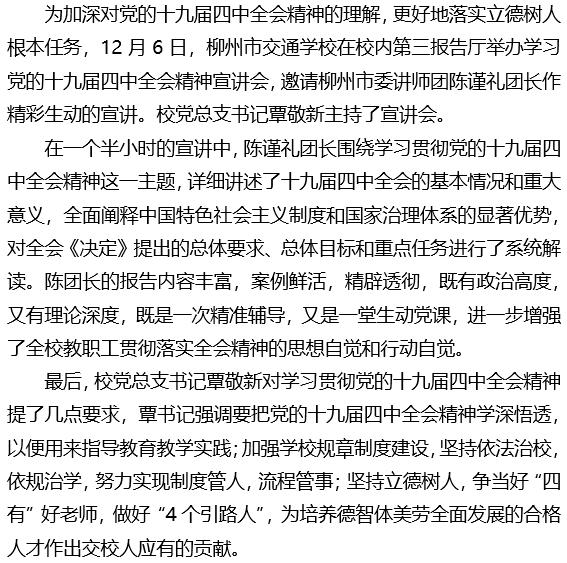 为加深对党的十九届四中全会精神的理解，更好地落实立德树人根本任务，12 月 6 日，柳州市交通学校在校内第三报告厅举办学习党的十九届四中全会精神宣讲会，邀请柳州市委讲师团陈谨礼团长作精彩生动的宣讲。校党总支书记覃敬新主持了宣讲会。

在一个半小时的宣讲中，陈谨礼团长围绕学习贯彻党的十九届四中全会精神这一主题，详细讲述了十九届四中全会的基本情况和重大意义，全面阐释中国特色社会主义制度和国家治理体系的显著优势，对全会《决定》提出的总体要求、总体目标和重点任务进行了系统解读。陈团长的报告内容丰富，案例鲜活，精辟透彻，既有政治高度，又有理论深度，既是一次精准辅导，又是一堂生动党课，进一步增强了全校教职工贯彻落实全会精神的思想自觉和行动自觉。

最后，校党总支书记覃敬新对学习贯彻党的十九届四中全会精神提了几点要求，覃书记强调要把党的十九届四中全会精神学深悟透，以便用来指导教育教学实践；加强学校规章制度建设，坚持依法治校，依规治学，努力实现制度管人，流程管事；坚持立德树人，争当好“四有”好老师，做好“4 个引路人”，为培养德智体美劳全面发展的合格人才作出交校人应有的贡献。